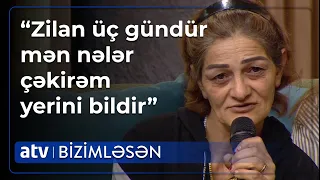 “Zilan üç gündür mən nələr çəkirəm yerini bildir”

atv | BİZİMLƏSƏN